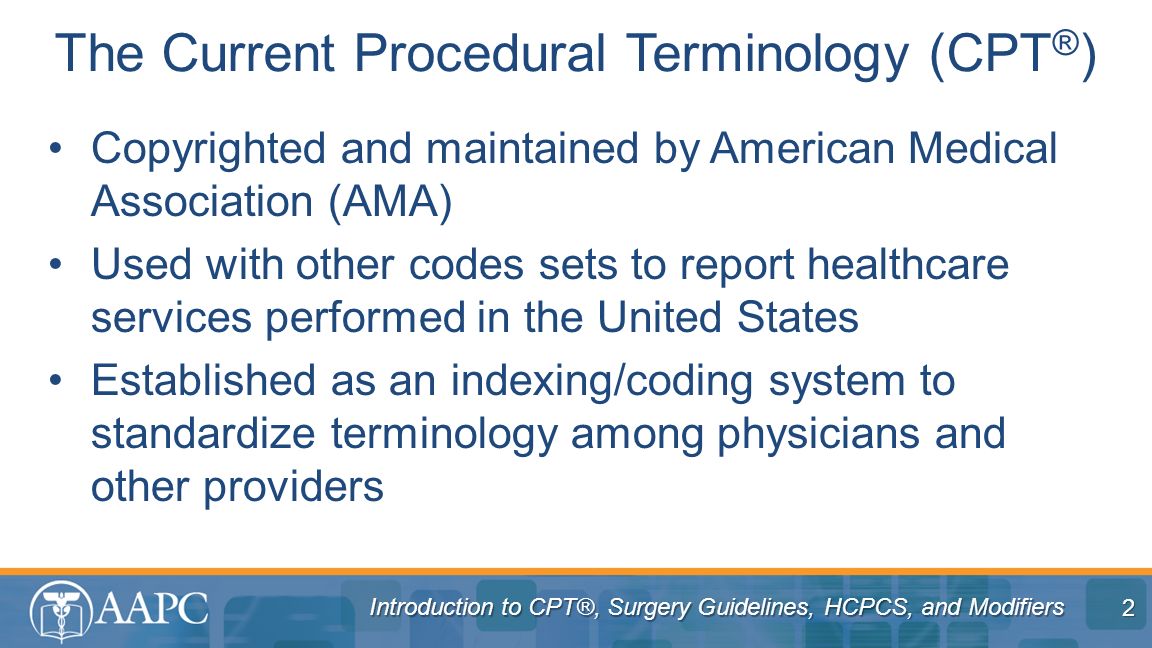 The Current Procedural Terminology (CPT®)

• Copyrighted and maintained by American Medical Association (AMA)
• Used with other codes sets to report healthcare services performed in the United States
• Established as an indexing/coding system to standardize terminology among physicians and other providers

AAPC

Introduction to CPT®, Surgery Guidelines, HCPCS, and Modifiers

2